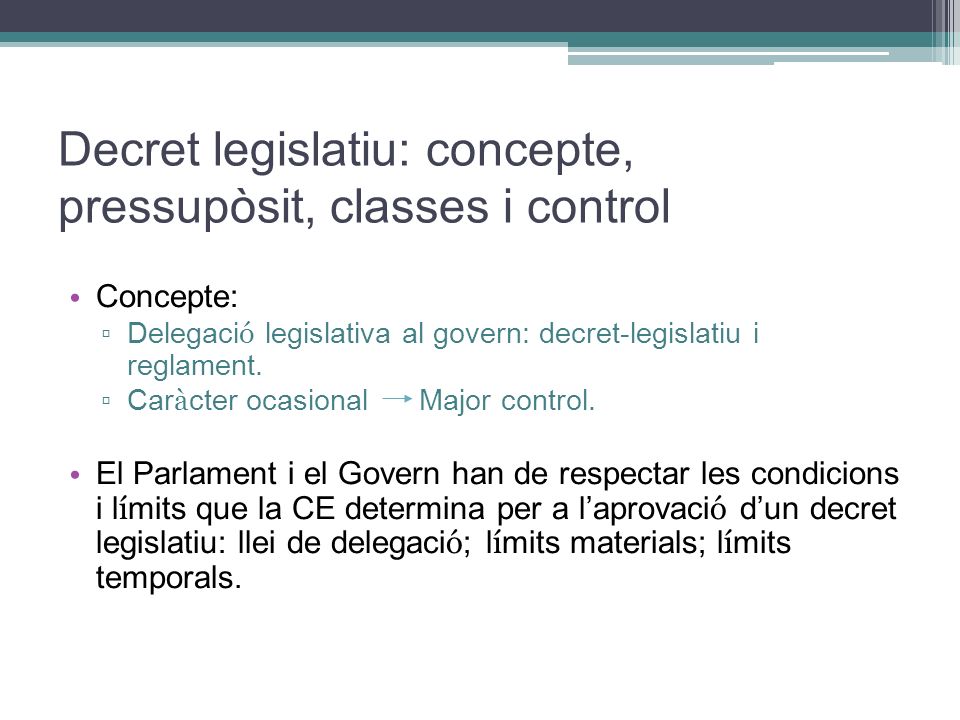 Decret legislatiu: concepte, pressupòsit, classes i control

• Concepte:
▫ Delegació legislativa al govern: decret-legislatiu i reglament.
▫ Caràcter ocasional → Major control.

• El Parlament i el Govern han de respectar les condicions i límits que la CE determina per a l'aprovació d'un decret legislatiu: llei de delegació; límits materials; límits temporals.